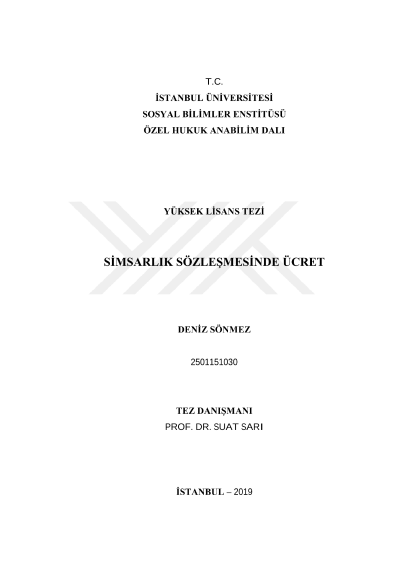 T.C.
İSTANBUL ÜNİVERSİTESİ
SOSYAL BİLİMLER ENSTİTÜSÜ
ÖZEL HUKUK ANABİLİM DALI

YÜKSEK LİSANS TEZİ

SİMSARLIK SÖZLEŞMESİNDE ÜCRET

DENİZ SÖNMEZ

2501151030

TEZ DANIŞMANI
PROF. DR. SUAT SARI

İSTANBUL – 2019